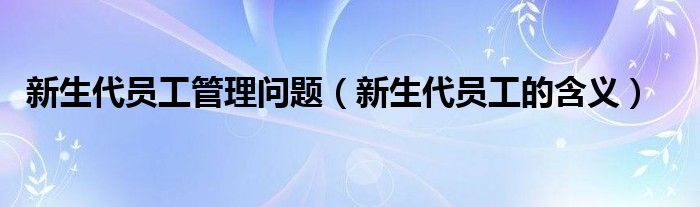 新生代员工管理问题（新生代员工的含义）